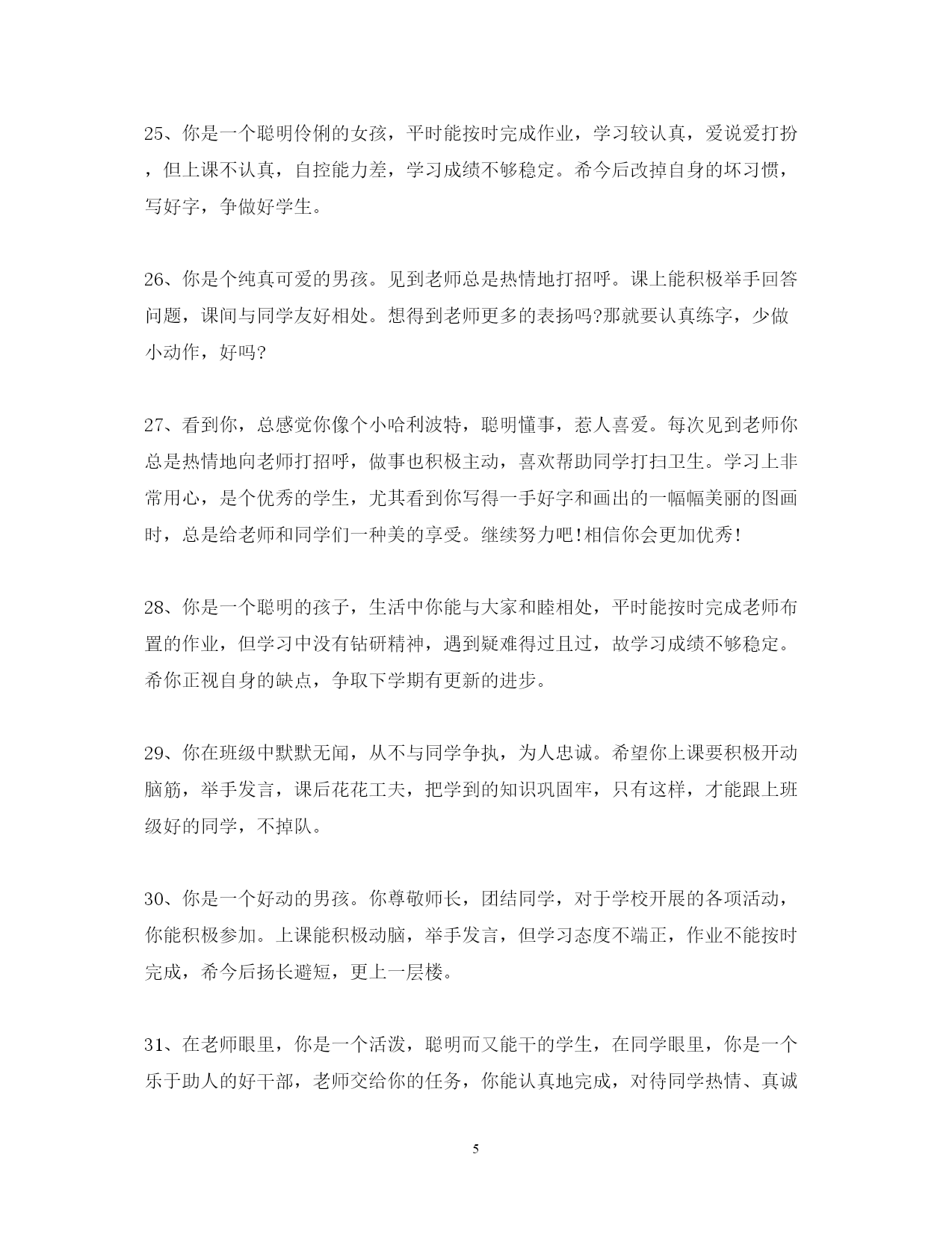 25、你是一个聪明伶俐的女孩，平时能按时完成作业，学习较认真，爱说爱打扮，但上课不认真，自控能力差，学习成绩不够稳定。希今后改掉自身的坏习惯，写好字，争做好学生。

26、你是个纯真可爱的男孩。见到老师总是热情地打招呼。课上能积极举手回答问题，课间与同学友好相处。想得到老师更多的表扬吗?那就要认真练字，少做小动作，好吗?

27、看到你，总感觉你像个小哈利波特，聪明懂事，惹人喜爱。每次见到老师你总是热情地向老师打招呼，做事也积极主动，喜欢帮助同学打扫卫生。学习上非常用心，是个优秀的学生，尤其看到你写得一手好字和画出的一幅幅美丽的图画时，总是给老师和同学们一种美的享受。继续努力吧!相信你会更加优秀!

28、你是一个聪明的孩子，生活中你能与大家和睦相处，平时能按时完成老师布置的作业，但学习中没有钻研精神，遇到疑难得过且过，故学习成绩不够稳定。希你正视自身的缺点，争取下学期有更新的进步。

29、你在班级中默默无闻，从不与同学争执，为人忠诚。希望你上课要积极开动脑筋，举手发言，课后花花工夫，把学到的知识巩固牢，只有这样，才能跟上班级好的同学，不掉队。

30、你是一个好动的男孩。你尊敬师长，团结同学，对于学校开展的各项活动，你能积极参加。上课能积极动脑，举手发言，但学习态度不端正，作业不能按时完成，希今后扬长避短，更上一层楼。

31、在老师眼里，你是一个活泼，聪明而又能干的学生，在同学眼里，你是一个乐于助人的好干部，老师交给你的任务，你能认真地完成，对待同学热情、真诚

5